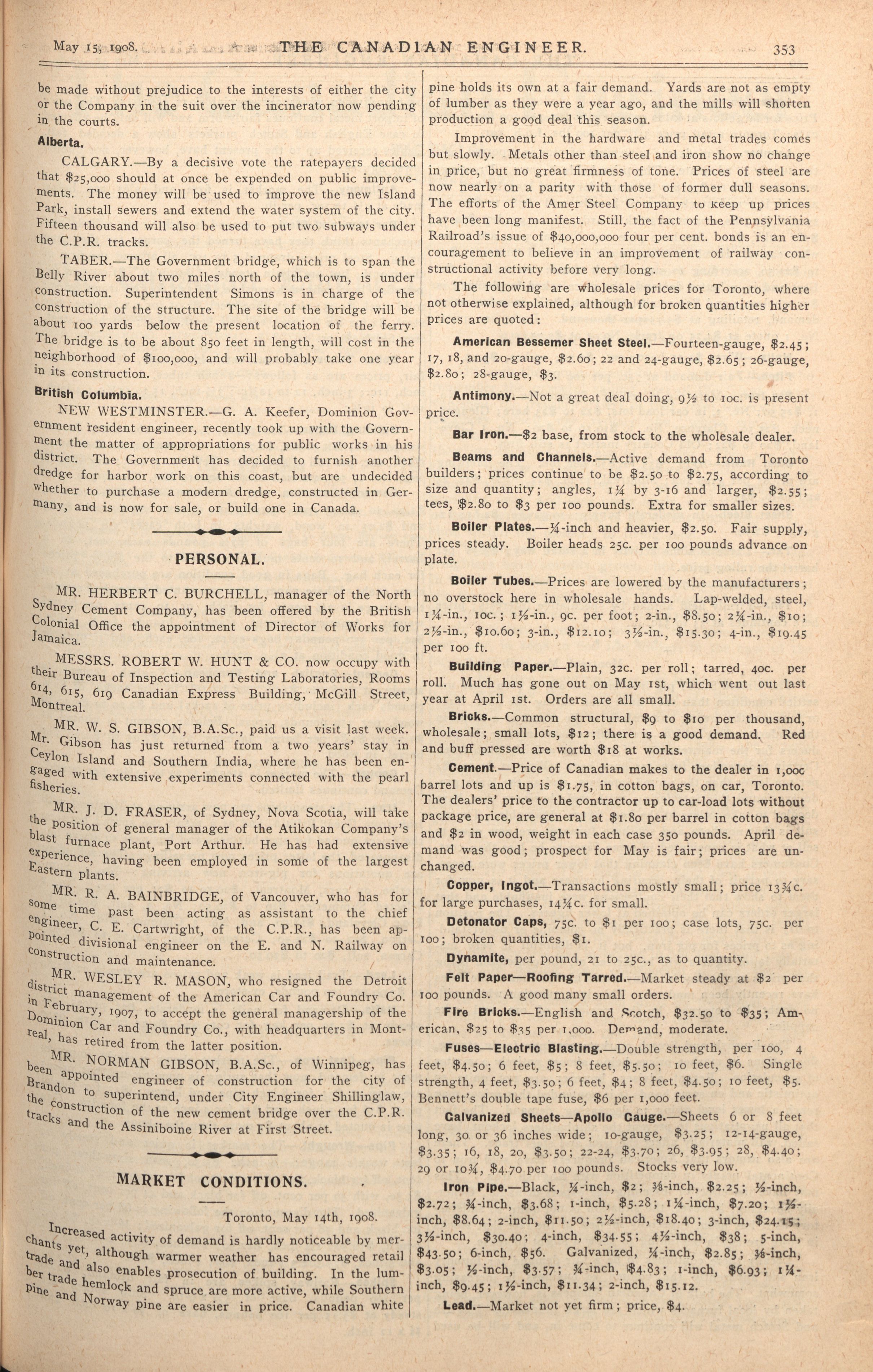 May 15, 1908. THE CANADIAN ENGINEER. 353

be made without prejudice to the interests of either the city or the Company in the suit over the incinerator now pending in the courts.

Alberta.

CALGARY.—By a decisive vote the ratepayers decided that $25,000 should at once be expended on public improvements. The money will be used to improve the new Island Park, install sewers and extend the water system of the city. Fifteen thousand will also be used to put two subways under the C.P.R. tracks.

TABER.—The Government bridge, which is to span the Belly River about two miles north of the town, is under construction. Superintendent Simons is in charge of the construction of the structure. The site of the bridge will be about 100 yards below the present location of the ferry. The bridge is to be about 850 feet in length, will cost in the neighborhood of $100,000, and will probably take one year in its construction.

British Columbia.

NEW WESTMINSTER.—G. A. Keefer, Dominion Government resident engineer, recently took up with the Government the matter of appropriations for public works in his district. The Government has decided to furnish another dredge for harbor work on this coast, but are undecided whether to purchase a modern dredge, constructed in Germany, and is now for sale, or build one in Canada.

PERSONAL.

MR. HERBERT C. BURCHELL, manager of the North Sydney Cement Company, has been offered by the British Colonial Office the appointment of Director of Works for Jamaica.

MESSRS. ROBERT W. HUNT & CO. now occupy with their Bureau of Inspection and Testing Laboratories, Rooms 614, 615, 619 Canadian Express Building, McGill Street, Montreal.

MR. W. S. GIBSON, B.A.Sc., paid us a visit last week. Mr. Gibson has just returned from a two years' stay in Ceylon Island and Southern India, where he has been engaged with extensive experiments connected with the pearl fisheries.

MR. J. D. FRASER, of Sydney, Nova Scotia, will take the position of general manager of the Atikokan Company's blast furnace plant, Port Arthur. He has had extensive experience, having been employed in some of the largest Eastern plants.

MR. R. A. BAINBRIDGE, of Vancouver, who has for some time past been acting as assistant to the chief engineer, C. E. Cartwright, of the C.P.R., has been appointed divisional engineer on the E. and N. Railway on construction and maintenance.

MR. WESLEY R. MASON, who resigned the Detroit district management of the American Car and Foundry Co. in February, 1907, to accept the general managership of the Dominion Car and Foundry Co., with headquarters in Montreal, has retired from the latter position.

MR. NORMAN GIBSON, B.A.Sc., of Winnipeg, has been appointed engineer of construction for the city of Brandon to superintend, under City Engineer Shillinglaw, the construction of the new cement bridge over the C.P.R. tracks and the Assiniboine River at First Street.

MARKET CONDITIONS.

Toronto, May 14th, 1908.

Increased activity of demand is hardly noticeable by merchants yet, although warmer weather has encouraged retail trade and also enables prosecution of building. In the lumber trade hemlock and spruce are more active, while Southern pine and Norway pine are easier in price. Canadian white pine holds its own at a fair demand. Yards are not as empty of lumber as they were a year ago, and the mills will shorten production a good deal this season.

Improvement in the hardware and metal trades comes but slowly. Metals other than steel and iron show no change in price, but no great firmness of tone. Prices of steel are now nearly on a parity with those of former dull seasons. The efforts of the Amer Steel Company to keep up prices have been long manifest. Still, the fact of the Pennsylvania Railroad's issue of $40,000,000 four per cent. bonds is an encouragement to believe in an improvement of railway constructional activity before very long.

The following are wholesale prices for Toronto, where not otherwise explained, although for broken quantities higher prices are quoted:

American Bessemer Sheet Steel.—Fourteen-gauge, $2.45; 17, 18, and 20-gauge, $2.60; 22 and 24-gauge, $2.65; 26-gauge, $2.80; 28-gauge, $3.

Antimony.—Not a great deal doing, 9½ to 10c. is present price.

Bar Iron.—$2 base, from stock to the wholesale dealer.

Beams and Channels.—Active demand from Toronto builders; prices continue to be $2.50 to $2.75, according to size and quantity; angles, 1¼ by 3-16 and larger, $2.55; tees, $2.80 to $3 per 100 pounds. Extra for smaller sizes.

Boiler Plates.—¼-inch and heavier, $2.50. Fair supply, prices steady. Boiler heads 25c. per 100 pounds advance on plate.

Boiler Tubes.—Prices are lowered by the manufacturers; no overstock here in wholesale hands. Lap-welded, steel, 1¼-in., 10c.; 1½-in., 9c. per foot; 2-in., $8.50; 2¼-in., $10; 2½-in., $10.60; 3-in., $12.10; 3½-in., $15.30; 4-in., $19.45 per 100 ft.

Building Paper.—Plain, 32c. per roll; tarred, 40c. per roll. Much has gone out on May 1st, which went out last year at April 1st. Orders are all small.

Bricks.—Common structural, $9 to $10 per thousand, wholesale; small lots, $12; there is a good demand. Red and buff pressed are worth $18 at works.

Cement.—Price of Canadian makes to the dealer in 1,000 barrel lots and up is $1.75, in cotton bags, on car, Toronto. The dealers' price to the contractor up to car-load lots without package price, are general at $1.80 per barrel in cotton bags and $2 in wood, weight in each case 350 pounds. April demand was good; prospect for May is fair; prices are unchanged.

Copper, Ingot.—Transactions mostly small; price 13¾c. for large purchases, 14¼c. for small.

Detonator Caps, 75c. to $1 per 100; case lots, 75c. per 100; broken quantities, $1.

Dynamite, per pound, 21 to 25c., as to quantity.

Felt Paper—Roofing Tarred.—Market steady at $2 per 100 pounds. A good many small orders.

Fire Bricks.—English and Scotch, $32.50 to $35; American, $25 to $35 per 1,000. Demand, moderate.

Fuses—Electric Blasting.—Double strength, per 100, 4 feet, $4.50; 6 feet, $5; 8 feet, $5.50; 10 feet, $6. Single strength, 4 feet, $3.50; 6 feet, $4; 8 feet, $4.50; 10 feet, $5. Bennett's double tape fuse, $6 per 1,000 feet.

Galvanized Sheets—Apollo Gauge.—Sheets 6 or 8 feet long, 30 or 36 inches wide; 10-gauge, $3.25; 12-14-gauge, $3.35; 16, 18, 20, $3.50; 22-24, $3.70; 26, $3.95; 28, $4.40; 29 or 10¾, $4.70 per 100 pounds. Stocks very low.

Iron Pipe.—Black, ¼-inch, $2; ⅜-inch, $2.25; ½-inch, $2.72; ¾-inch, $3.68; 1-inch, $5.28; 1¼-inch, $7.20; 1½-inch, $8.64; 2-inch, $11.50; 2½-inch, $18.40; 3-inch, $24.15; 3½-inch, $30.40; 4-inch, $34.55; 4½-inch, $38; 5-inch, $43.50; 6-inch, $56. Galvanized, ¼-inch, $2.85; ⅜-inch, $3.05; ½-inch, $3.57; ¾-inch, $4.83; 1-inch, $6.93; 1¼-inch, $9.45; 1½-inch, $11.34; 2-inch, $15.12.

Lead.—Market not yet firm; price, $4.